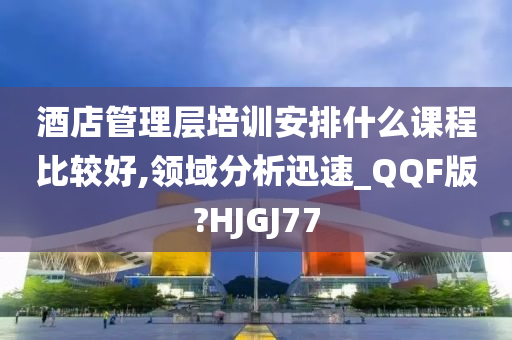 酒店管理层培训安排什么课程比较好,领域分析迅速_QQF版?HJGJ77